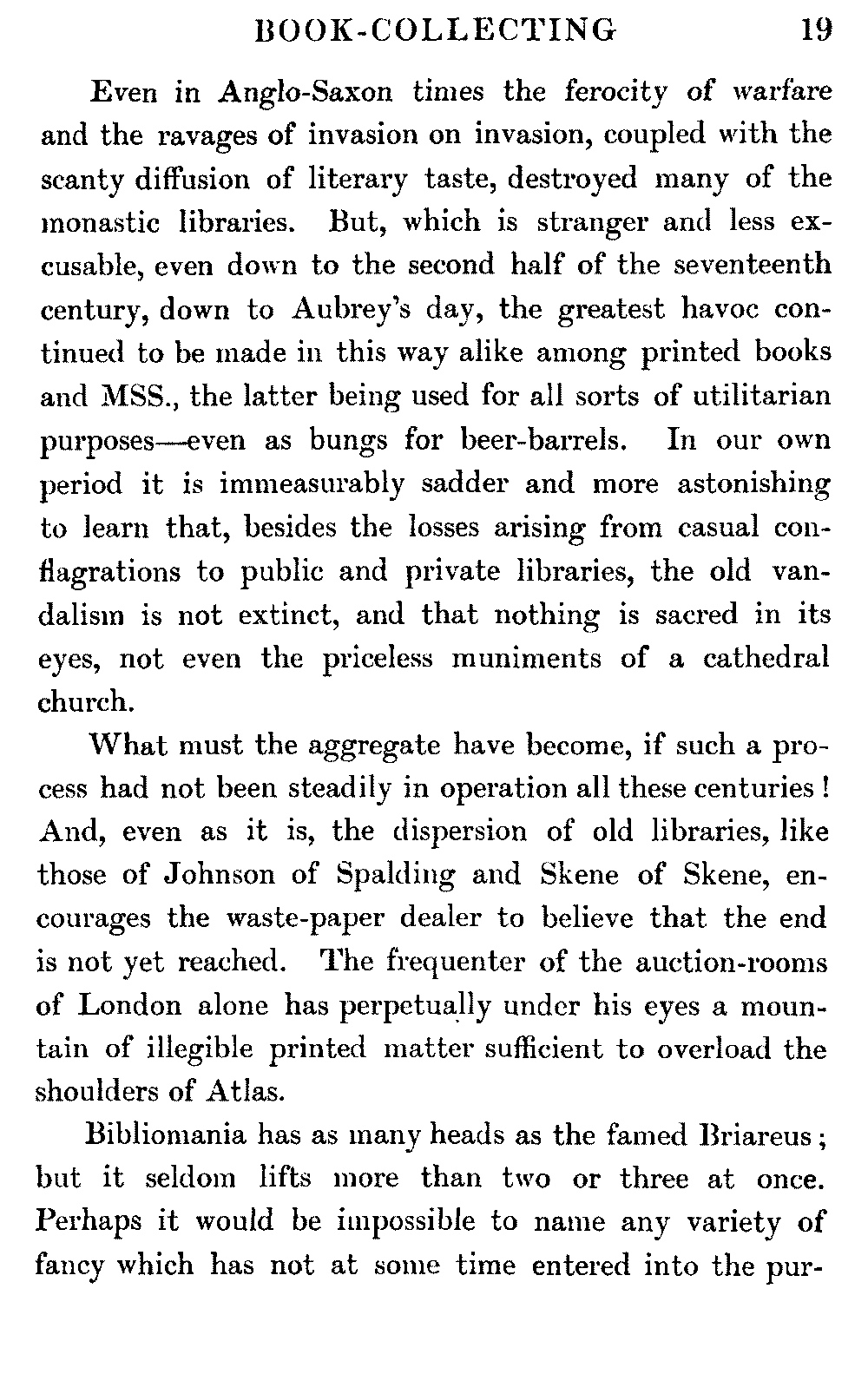 BOOK-COLLECTING 19

Even in Anglo-Saxon times the ferocity of warfare and the ravages of invasion on invasion, coupled with the scanty diffusion of literary taste, destroyed many of the monastic libraries. But, which is stranger and less excusable, even down to the second half of the seventeenth century, down to Aubrey's day, the greatest havoc continued to be made in this way alike among printed books and MSS., the latter being used for all sorts of utilitarian purposes—even as bungs for beer-barrels. In our own period it is immeasurably sadder and more astonishing to learn that, besides the losses arising from casual conflagrations to public and private libraries, the old vandalism is not extinct, and that nothing is sacred in its eyes, not even the priceless muniments of a cathedral church.

What must the aggregate have become, if such a process had not been steadily in operation all these centuries! And, even as it is, the dispersion of old libraries, like those of Johnson of Spalding and Skene of Skene, encourages the waste-paper dealer to believe that the end is not yet reached. The frequenter of the auction-rooms of London alone has perpetually under his eyes a mountain of illegible printed matter sufficient to overload the shoulders of Atlas.

Bibliomania has as many heads as the famed Briareus; but it seldom lifts more than two or three at once. Perhaps it would be impossible to name any variety of fancy which has not at some time entered into the pur-